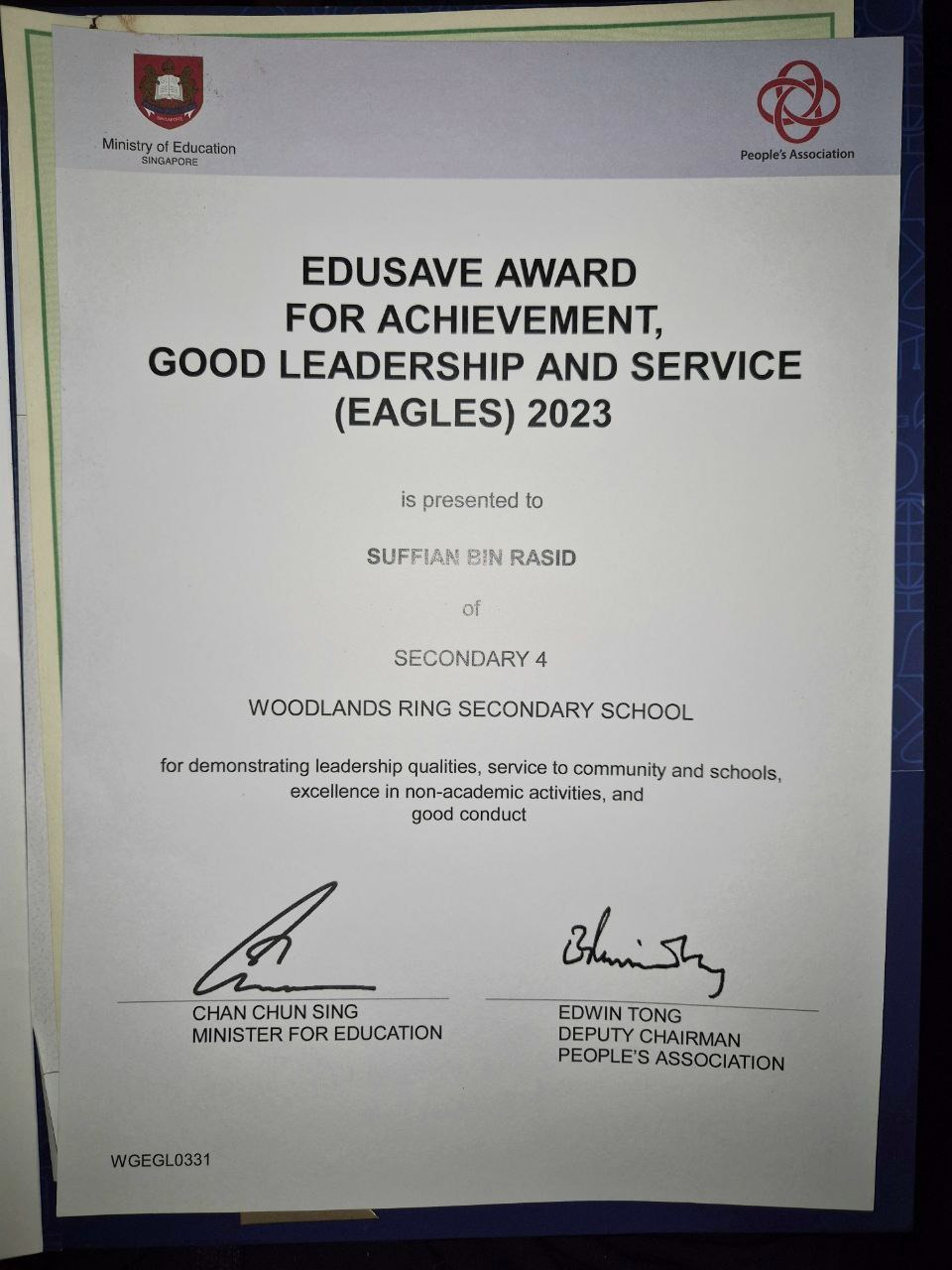 Ministry of Education
SINGAPORE

People's Association

EDUSAVE AWARD
FOR ACHIEVEMENT,
GOOD LEADERSHIP AND SERVICE
(EAGLES) 2023

is presented to

SUFFIAN BIN RASID

of

SECONDARY 4

WOODLANDS RING SECONDARY SCHOOL

for demonstrating leadership qualities, service to community and schools, excellence in non-academic activities, and good conduct

CHAN CHUN SING
MINISTER FOR EDUCATION

EDWIN TONG
DEPUTY CHAIRMAN
PEOPLE'S ASSOCIATION

WGEGL0331